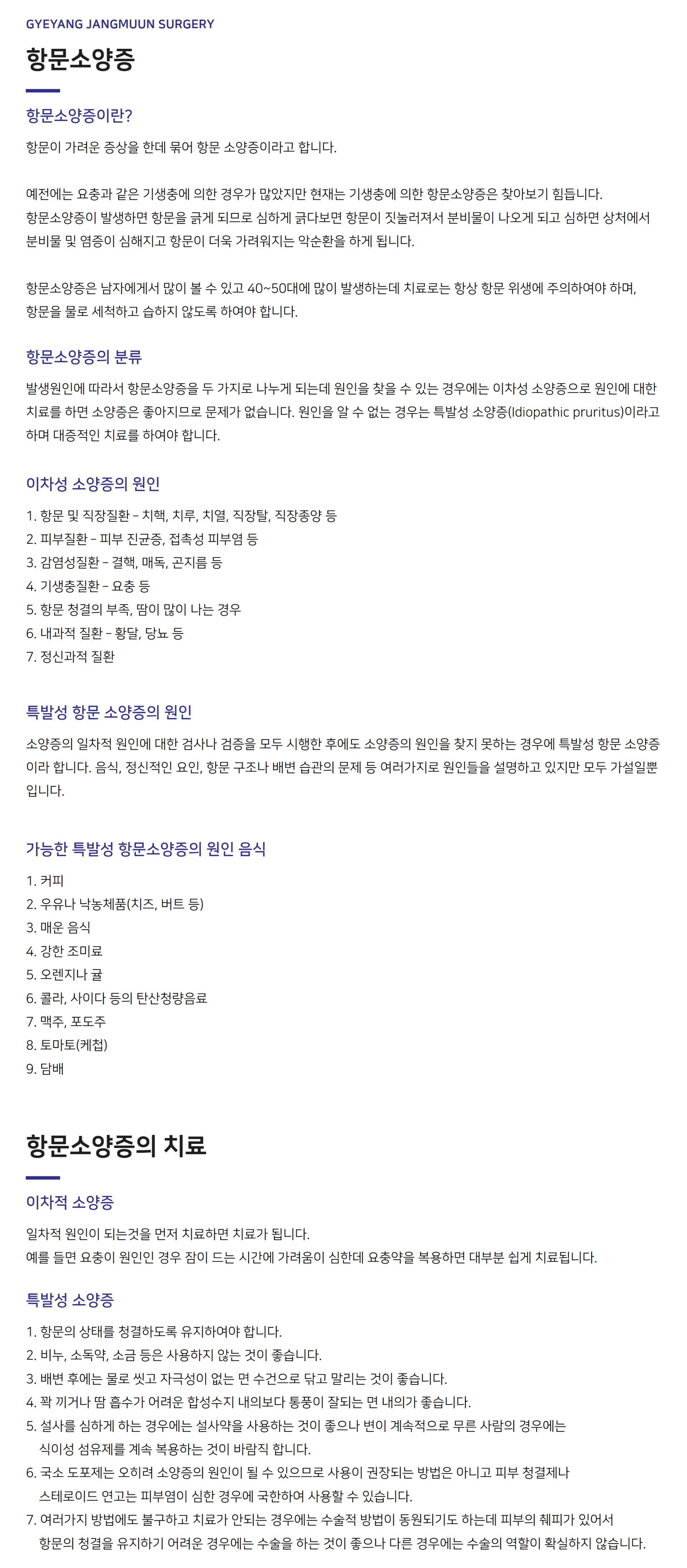 GYEYANG JANGMUUN SURGERY

항문소양증

항문소양증이란?

항문이 가려운 증상을 한데 묶어 항문 소양증이라고 합니다.

예전에는 요충과 같은 기생충에 의한 경우가 많았지만 현재는 기생충에 의한 항문소양증은 찾아보기 힘듭니다.
항문소양증이 발생하면 항문을 긁게 되므로 심하게 긁다보면 항문이 짓눌러져서 분비물이 나오게 되고 심하면 상처에서 분비물 및 염증이 심해지고 항문이 더욱 가려워지는 악순환을 하게 됩니다.

항문소양증은 남자에게서 많이 볼 수 있고 40~50대에 많이 발생하는데 치료로는 항상 항문 위생에 주의하여야 하며, 항문을 물로 세척하고 습하지 않도록 하여야 합니다.

항문소양증의 분류

발생원인에 따라서 항문소양증을 두 가지로 나누게 되는데 원인을 찾을 수 있는 경우에는 이차성 소양증으로 원인에 대한 치료를 하면 소양증은 좋아지므로 문제가 없습니다. 원인을 알 수 없는 경우는 특발성 소양증(Idiopathic pruritus)이라고 하며 대증적인 치료를 하여야 합니다.

이차성 소양증의 원인

1. 항문 및 직장질환 – 치핵, 치루, 치열, 직장탈, 직장종양 등
2. 피부질환 – 피부 진균증, 접촉성 피부염 등
3. 감염성질환 – 결핵, 매독, 곤지름 등
4. 기생충질환 – 요충 등
5. 항문 청결의 부족, 땀이 많이 나는 경우
6. 내과적 질환 – 황달, 당뇨 등
7. 정신과적 질환

특발성 항문 소양증의 원인

소양증의 일차적 원인에 대한 검사나 검증을 모두 시행한 후에도 소양증의 원인을 찾지 못하는 경우에 특발성 항문 소양증이라 합니다. 음식, 정신적인 요인, 항문 구조나 배변 습관의 문제 등 여러가지로 원인들을 설명하고 있지만 모두 가설일뿐입니다.

가능한 특발성 항문소양증의 원인 음식

1. 커피
2. 우유나 낙농체품(치즈, 버트 등)
3. 매운 음식
4. 강한 조미료
5. 오렌지나 귤
6. 콜라, 사이다 등의 탄산청량음료
7. 맥주, 포도주
8. 토마토(케첩)
9. 담배

항문소양증의 치료

이차적 소양증

일차적 원인이 되는것을 먼저 치료하면 치료가 됩니다.
예를 들면 요충이 원인인 경우 잠이 드는 시간에 가려움이 심한데 요충약을 복용하면 대부분 쉽게 치료됩니다.

특발성 소양증

1. 항문의 상태를 청결하도록 유지하여야 합니다.
2. 비누, 소독약, 소금 등은 사용하지 않는 것이 좋습니다.
3. 배변 후에는 물로 씻고 자극성이 없는 면 수건으로 닦고 말리는 것이 좋습니다.
4. 꽉 끼거나 땀 흡수가 어려운 합성수지 내의보다 통풍이 잘되는 면 내의가 좋습니다.
5. 설사를 심하게 하는 경우에는 설사약을 사용하는 것이 좋으나 변이 계속적으로 무른 사람의 경우에는 식이성 섬유제를 계속 복용하는 것이 바람직 합니다.
6. 국소 도포제는 오히려 소양증의 원인이 될 수 있으므로 사용이 권장되는 방법은 아니고 피부 청결제나 스테로이드 연고는 피부염이 심한 경우에 국한하여 사용할 수 있습니다.
7. 여러가지 방법에도 불구하고 치료가 안되는 경우에는 수술적 방법이 동원되기도 하는데 피부의 췌피가 있어서 항문의 청결을 유지하기 어려운 경우에는 수술을 하는 것이 좋으나 다른 경우에는 수술의 역할이 확실하지 않습니다.